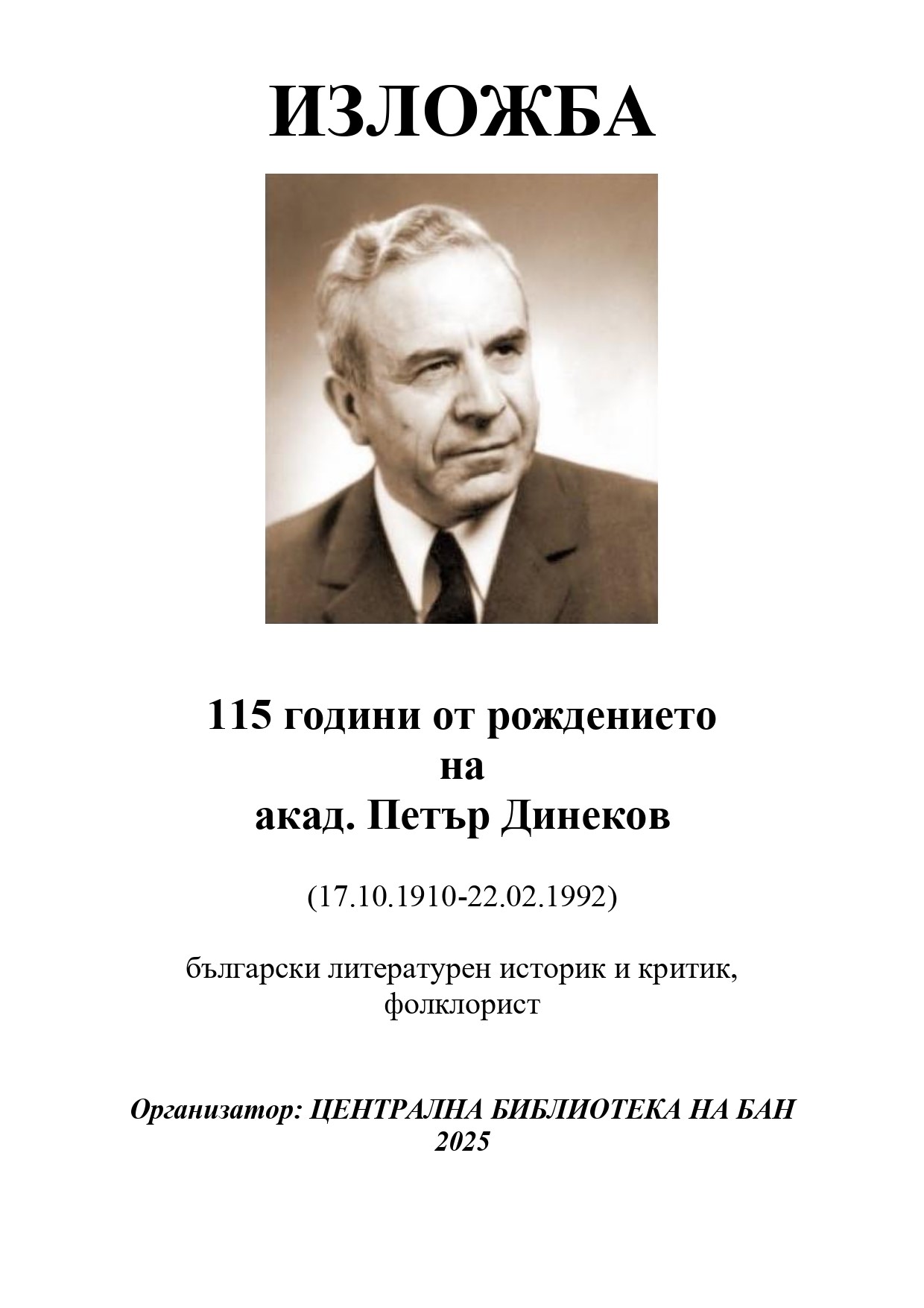 ИЗЛОЖБА

115 години от рождението
на
акад. Петър Динеков

(17.10.1910-22.02.1992)

български литературен историк и критик, фолклорист

Организатор: ЦЕНТРАЛНА БИБЛИОТЕКА НА БАН
2025